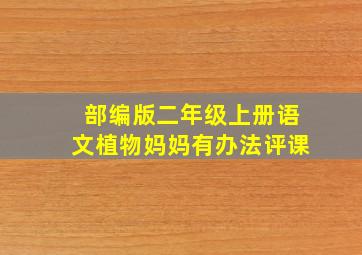 部编版二年级上册语文植物妈妈有办法评课